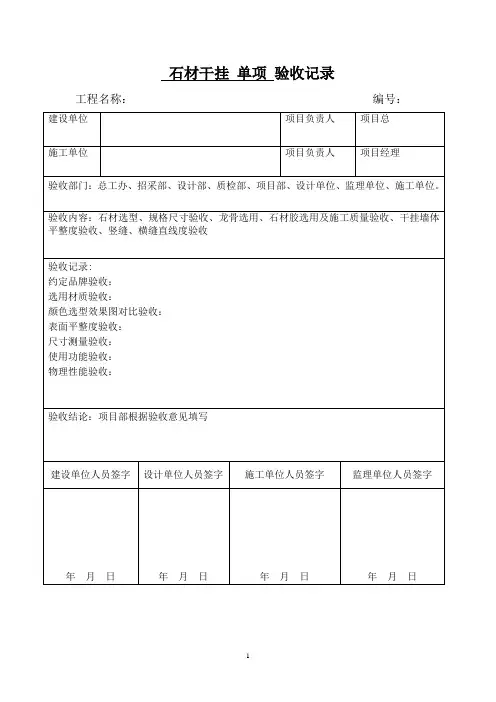 石材干挂 单项 验收记录

工程名称：　　　　　　　　　　　　　　　　　　　　编号：

| 建设单位 | | 项目负责人 | 项目总 |
|---|---|---|---|
| 施工单位 | | 项目负责人 | 项目经理 |

验收部门：总工办、招采部、设计部、质检部、项目部、设计单位、监理单位、施工单位。

验收内容：石材选型、规格尺寸验收、龙骨选用、石材胶选用及施工质量验收、干挂墙体平整度验收、竖缝、横缝直线度验收

验收记录：
约定品牌验收：
选用材质验收：
颜色选型效果图对比验收：
表面平整度验收：
尺寸测量验收：
使用功能验收：
物理性能验收：

验收结论：项目部根据验收意见填写

| 建设单位人员签字 | 设计单位人员签字 | 施工单位人员签字 | 监理单位人员签字 |
|---|---|---|---|
| 年　月　日 | 年　月　日 | 年　月　日 | 年　月　日 |

1